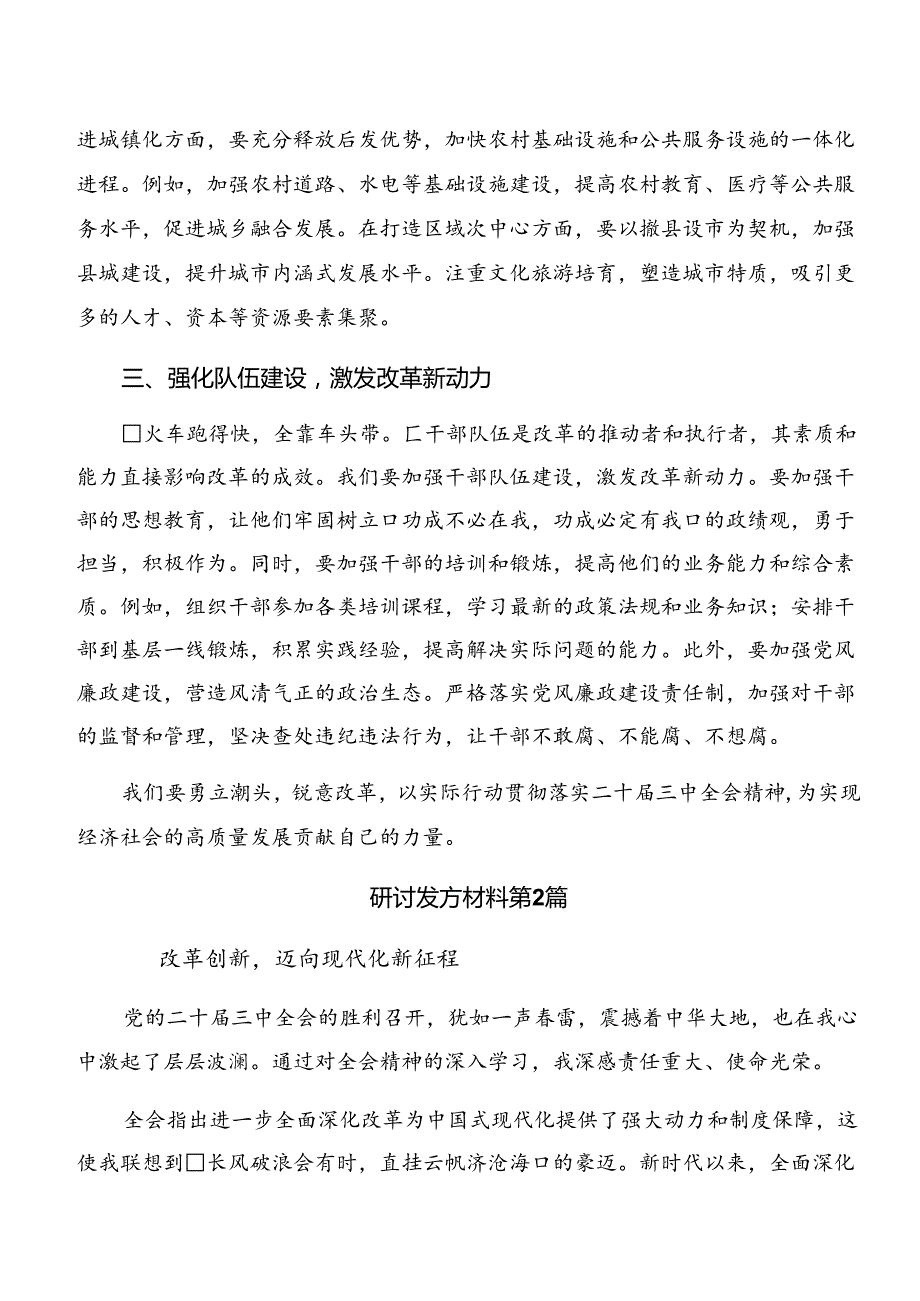 进城镇化方面，要充分释放后发优势，加快农村基础设施和公共服务设施的一体化进程。例如，加强农村道路、水电等基础设施建设，提高农村教育、医疗等公共服务水平，促进城乡融合发展。在打造区域次中心方面，要以撤县设市为契机，加强县城建设，提升城市内涵式发展水平。注重文化旅游培育，塑造城市特质，吸引更多的人才、资本等资源要素集聚。

三、强化队伍建设，激发改革新动力

□火车跑得快，全靠车头带。匚干部队伍是改革的推动者和执行者，其素质和能力直接影响改革的成效。我们要加强干部队伍建设，激发改革新动力。要加强干部的思想教育，让他们牢固树立口功成不必在我，功成必定有我口的政绩观，勇于担当，积极作为。同时，要加强干部的培训和锻炼，提高他们的业务能力和综合素质。例如，组织干部参加各类培训课程，学习最新的政策法规和业务知识；安排干部到基层一线锻炼，积累实践经验，提高解决实际问题的能力。此外，要加强党风廉政建设，营造风清气正的政治生态。严格落实党风廉政建设责任制，加强对干部的监督和管理，坚决查处违纪违法行为，让干部不敢腐、不能腐、不想腐。

我们要勇立潮头，锐意改革，以实际行动贯彻落实二十届三中全会精神，为实现经济社会的高质量发展贡献自己的力量。

研讨发方材料第2篇

改革创新，迈向现代化新征程

党的二十届三中全会的胜利召开，犹如一声春雷，震撼着中华大地，也在我心中激起了层层波澜。通过对全会精神的深入学习，我深感责任重大、使命光荣。

全会指出进一步全面深化改革为中国式现代化提供了强大动力和制度保障，这使我联想到□长风破浪会有时，直挂云帆济沧海口的豪迈。新时代以来，全面深化